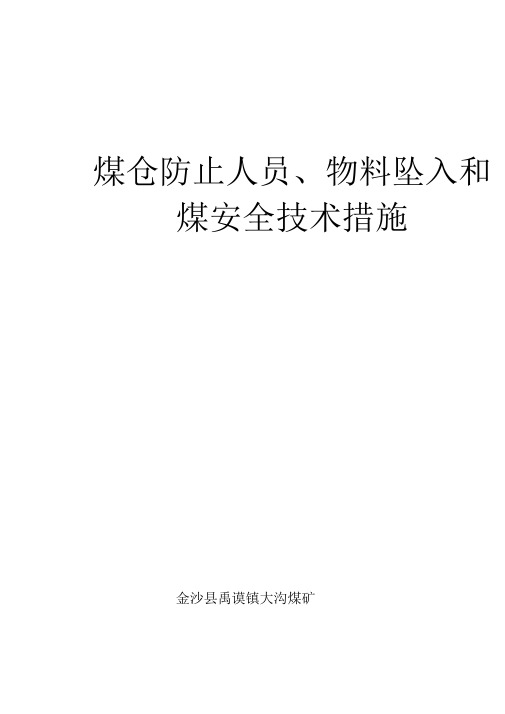 煤仓防止人员、物料坠入和煤安全技术措施

金沙县禹谟镇大沟煤矿